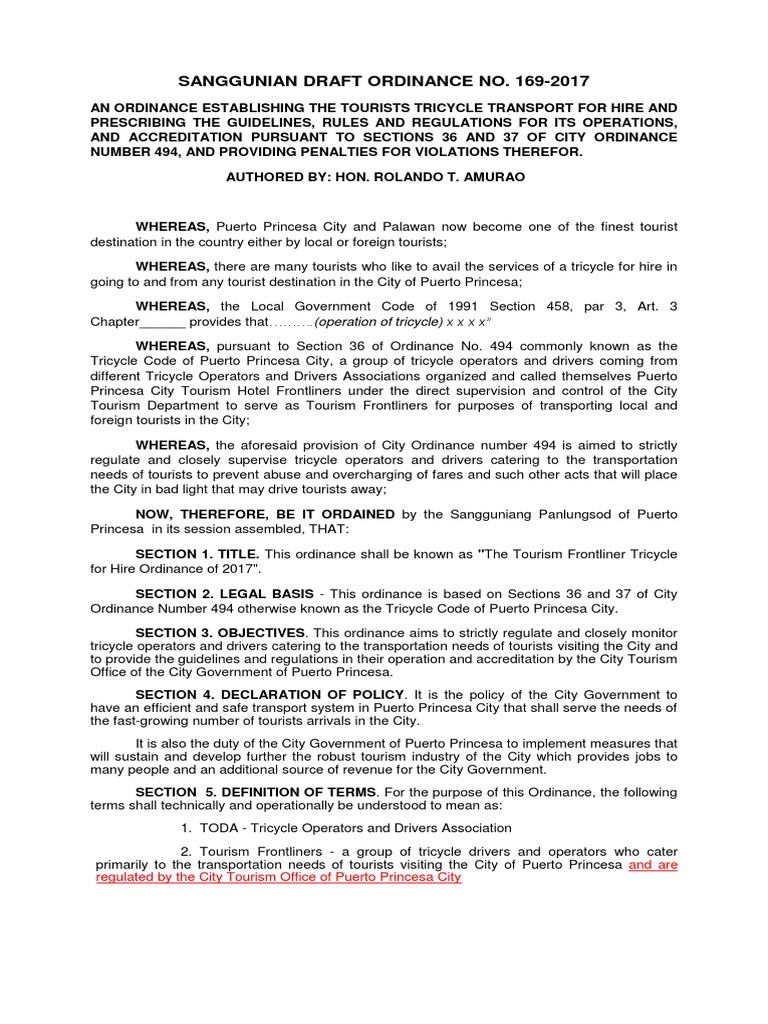 SANGGUNIAN DRAFT ORDINANCE NO. 169-2017

AN ORDINANCE ESTABLISHING THE TOURISTS TRICYCLE TRANSPORT FOR HIRE AND PRESCRIBING THE GUIDELINES, RULES AND REGULATIONS FOR ITS OPERATIONS, AND ACCREDITATION PURSUANT TO SECTIONS 36 AND 37 OF CITY ORDINANCE NUMBER 494, AND PROVIDING PENALTIES FOR VIOLATIONS THEREFOR.

AUTHORED BY: HON. ROLANDO T. AMURAO

WHEREAS, Puerto Princesa City and Palawan now become one of the finest tourist destination in the country either by local or foreign tourists;

WHEREAS, there are many tourists who like to avail the services of a tricycle for hire in going to and from any tourist destination in the City of Puerto Princesa;

WHEREAS, the Local Government Code of 1991 Section 458, par 3, Art. 3 Chapter______ provides that……….(operation of tricycle) x x x x"

WHEREAS, pursuant to Section 36 of Ordinance No. 494 commonly known as the Tricycle Code of Puerto Princesa City, a group of tricycle operators and drivers coming from different Tricycle Operators and Drivers Associations organized and called themselves Puerto Princesa City Tourism Hotel Frontliners under the direct supervision and control of the City Tourism Department to serve as Tourism Frontliners for purposes of transporting local and foreign tourists in the City;

WHEREAS, the aforesaid provision of City Ordinance number 494 is aimed to strictly regulate and closely supervise tricycle operators and drivers catering to the transportation needs of tourists to prevent abuse and overcharging of fares and such other acts that will place the City in bad light that may drive tourists away;

NOW, THEREFORE, BE IT ORDAINED by the Sangguniang Panlungsod of Puerto Princesa in its session assembled, THAT:

SECTION 1. TITLE. This ordinance shall be known as "The Tourism Frontliner Tricycle for Hire Ordinance of 2017".

SECTION 2. LEGAL BASIS - This ordinance is based on Sections 36 and 37 of City Ordinance Number 494 otherwise known as the Tricycle Code of Puerto Princesa City.

SECTION 3. OBJECTIVES. This ordinance aims to strictly regulate and closely monitor tricycle operators and drivers catering to the transportation needs of tourists visiting the City and to provide the guidelines and regulations in their operation and accreditation by the City Tourism Office of the City Government of Puerto Princesa.

SECTION 4. DECLARATION OF POLICY. It is the policy of the City Government to have an efficient and safe transport system in Puerto Princesa City that shall serve the needs of the fast-growing number of tourists arrivals in the City.

It is also the duty of the City Government of Puerto Princesa to implement measures that will sustain and develop further the robust tourism industry of the City which provides jobs to many people and an additional source of revenue for the City Government.

SECTION 5. DEFINITION OF TERMS. For the purpose of this Ordinance, the following terms shall technically and operationally be understood to mean as:

1. TODA - Tricycle Operators and Drivers Association

2. Tourism Frontliners - a group of tricycle drivers and operators who cater primarily to the transportation needs of tourists visiting the City of Puerto Princesa and are regulated by the City Tourism Office of Puerto Princesa City